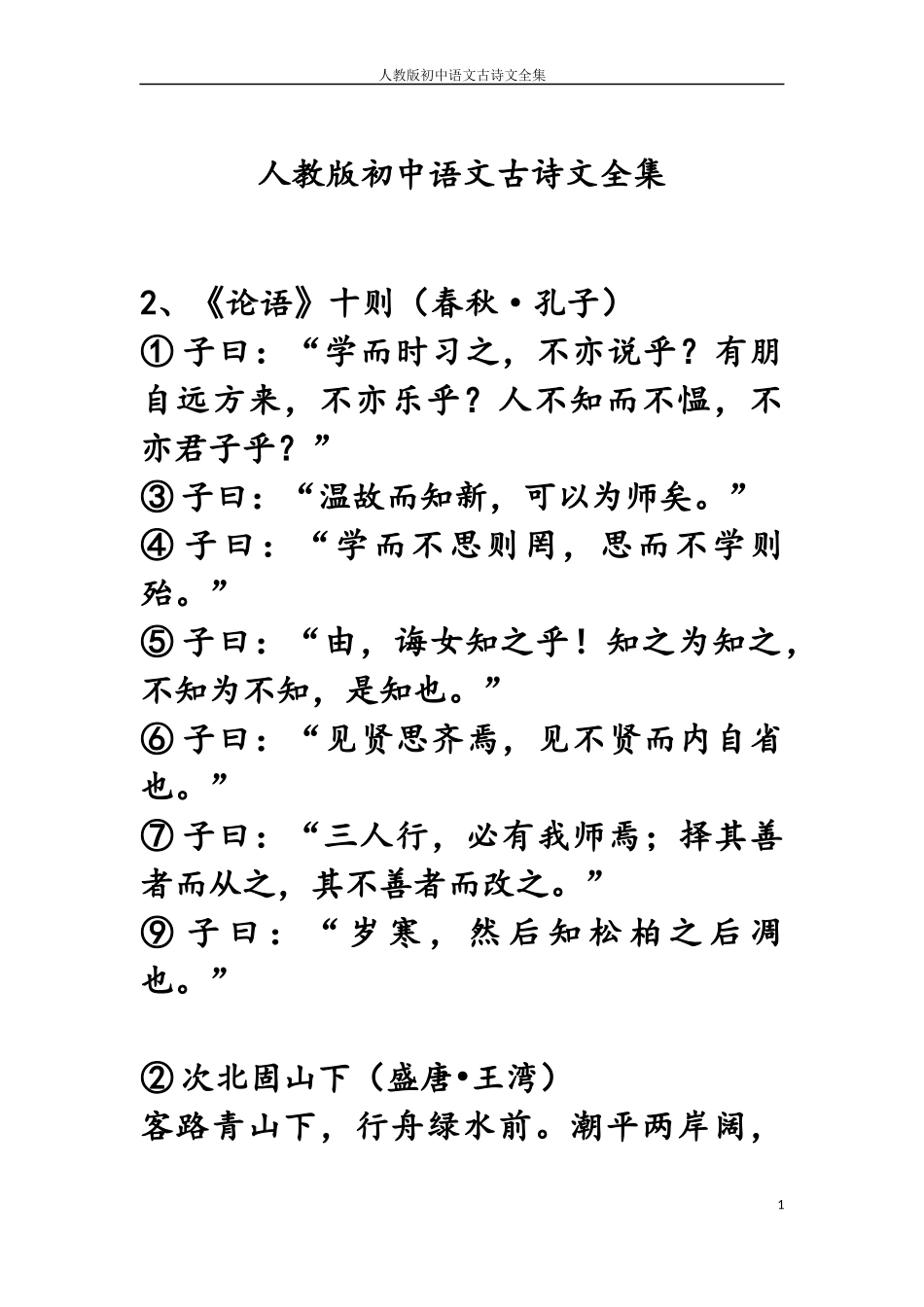 人教版初中语文古诗文全集

人教版初中语文古诗文全集

2、《论语》十则（春秋·孔子）
①子曰：“学而时习之，不亦说乎？有朋自远方来，不亦乐乎？人不知而不愠，不亦君子乎？”
③子曰：“温故而知新，可以为师矣。”
④子曰：“学而不思则罔，思而不学则殆。”
⑤子曰：“由，诲女知之乎！知之为知之，不知为不知，是知也。”
⑥子曰：“见贤思齐焉，见不贤而内自省也。”
⑦子曰：“三人行，必有我师焉；择其善者而从之，其不善者而改之。”
⑨子曰：“岁寒，然后知松柏之后凋也。”

②次北固山下（盛唐•王湾）
客路青山下，行舟绿水前。潮平两岸阔，

1